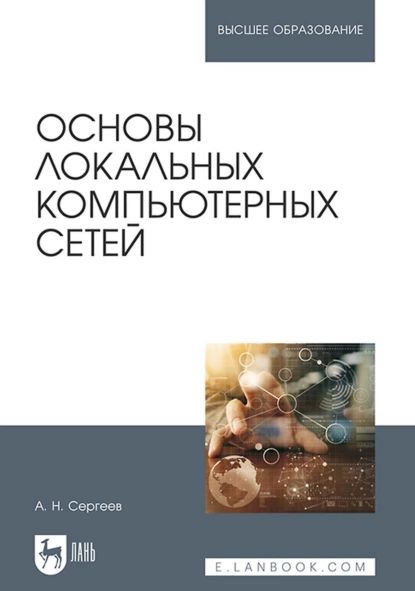 ВЫСШЕЕ ОБРАЗОВАНИЕ

ОСНОВЫ ЛОКАЛЬНЫХ КОМПЬЮТЕРНЫХ СЕТЕЙ

А. Н. Сергеев

ЛАНЬ

E.LANBOOK.COM